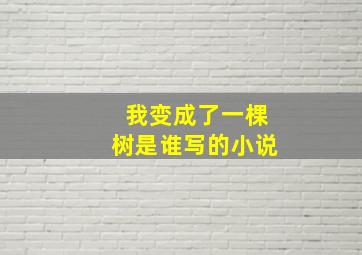 我变成了一棵树是谁写的小说